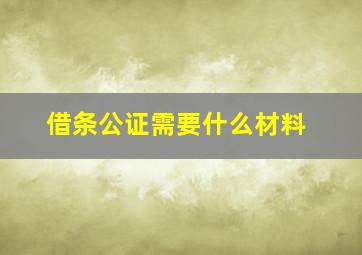 借条公证需要什么材料